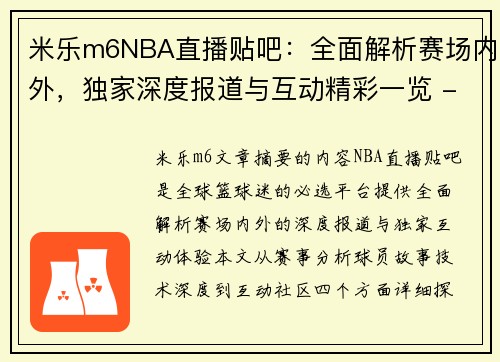 米乐m6NBA直播贴吧：全面解析赛场内外，独家深度报道与互动精彩一览 -

米乐m6文章摘要的内容NBA直播贴吧是全球篮球迷的必选平台提供全面解析赛场内外的深度报道与独家互动体验本文从赛事分析球员故事技术深度到互动社区四个方面详细探